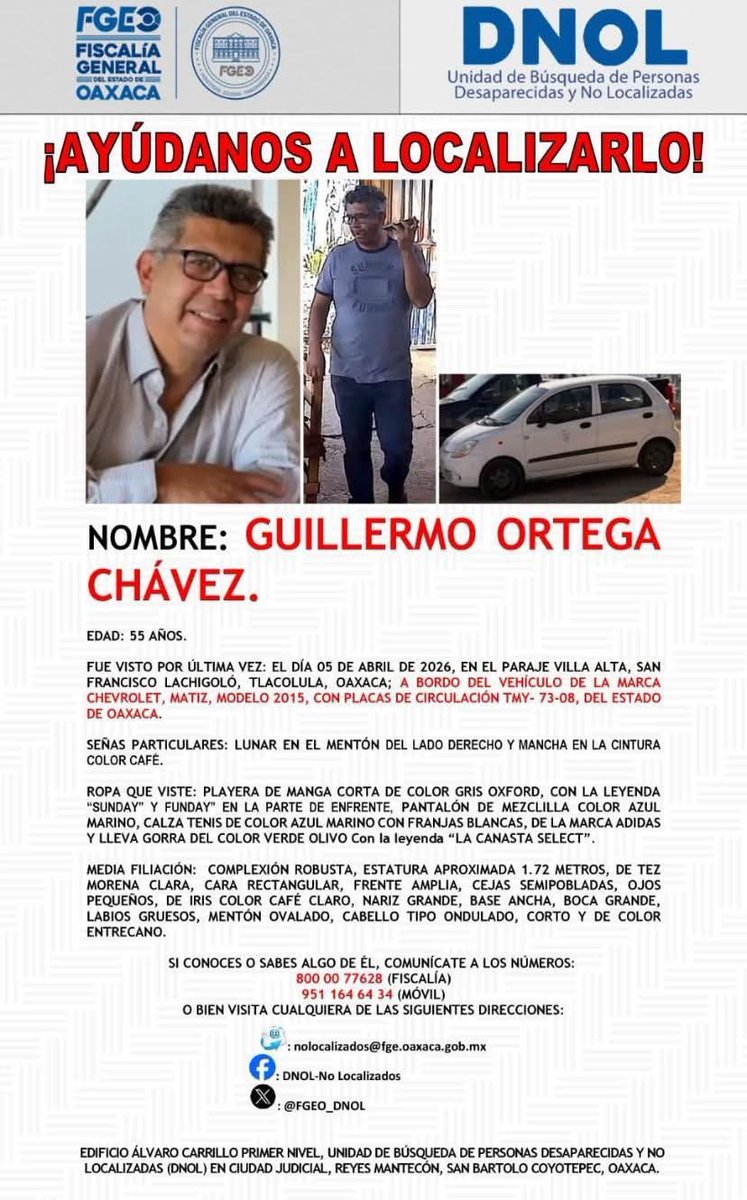 FGEO FISCALÍA GENERAL DEL ESTADO DE OAXACA

FISCALÍA GENERAL DEL ESTADO DE OAXACA FGEO

DNOL
Unidad de Búsqueda de Personas Desaparecidas y No Localizadas

¡AYÚDANOS A LOCALIZARLO!

NOMBRE: GUILLERMO ORTEGA CHÁVEZ.

EDAD: 55 AÑOS.

FUE VISTO POR ÚLTIMA VEZ: EL DÍA 05 DE ABRIL DE 2026, EN EL PARAJE VILLA ALTA, SAN FRANCISCO LACHIGOLÓ, TLACOLULA, OAXACA; A BORDO DEL VEHÍCULO DE LA MARCA CHEVROLET, MATIZ, MODELO 2015, CON PLACAS DE CIRCULACIÓN TMY- 73-08, DEL ESTADO DE OAXACA.

SEÑAS PARTICULARES: LUNAR EN EL MENTÓN DEL LADO DERECHO Y MANCHA EN LA CINTURA COLOR CAFÉ.

ROPA QUE VISTE: PLAYERA DE MANGA CORTA DE COLOR GRIS OXFORD, CON LA LEYENDA "SUNDAY" Y FUNDAY" EN LA PARTE DE ENFRENTE, PANTALÓN DE MEZCLILLA COLOR AZUL MARINO, CALZA TENIS DE COLOR AZUL MARINO CON FRANJAS BLANCAS, DE LA MARCA ADIDAS Y LLEVA GORRA DEL COLOR VERDE OLIVO Con la leyenda "LA CANASTA SELECT".

MEDIA FILIACIÓN: COMPLEXIÓN ROBUSTA, ESTATURA APROXIMADA 1.72 METROS, DE TEZ MORENA CLARA, CARA RECTANGULAR, FRENTE AMPLIA, CEJAS SEMIPOBLADAS, OJOS PEQUEÑOS, DE IRIS COLOR CAFÉ CLARO, NARIZ GRANDE, BASE ANCHA, BOCA GRANDE, LABIOS GRUESOS, MENTÓN OVALADO, CABELLO TIPO ONDULADO, CORTO Y DE COLOR ENTRECANO.

SI CONOCES O SABES ALGO DE ÉL, COMUNÍCATE A LOS NÚMEROS:
800 00 77628 (FISCALÍA)
951 164 64 34 (MÓVIL)
O BIEN VISITA CUALQUIERA DE LAS SIGUIENTES DIRECCIONES:

: nolocalizados@fge.oaxaca.gob.mx
: DNOL-No Localizados
: @FGEO_DNOL

EDIFICIO ÁLVARO CARRILLO PRIMER NIVEL, UNIDAD DE BÚSQUEDA DE PERSONAS DESAPARECIDAS Y NO LOCALIZADAS (DNOL) EN CIUDAD JUDICIAL, REYES MANTECÓN, SAN BARTOLO COYOTEPEC, OAXACA.